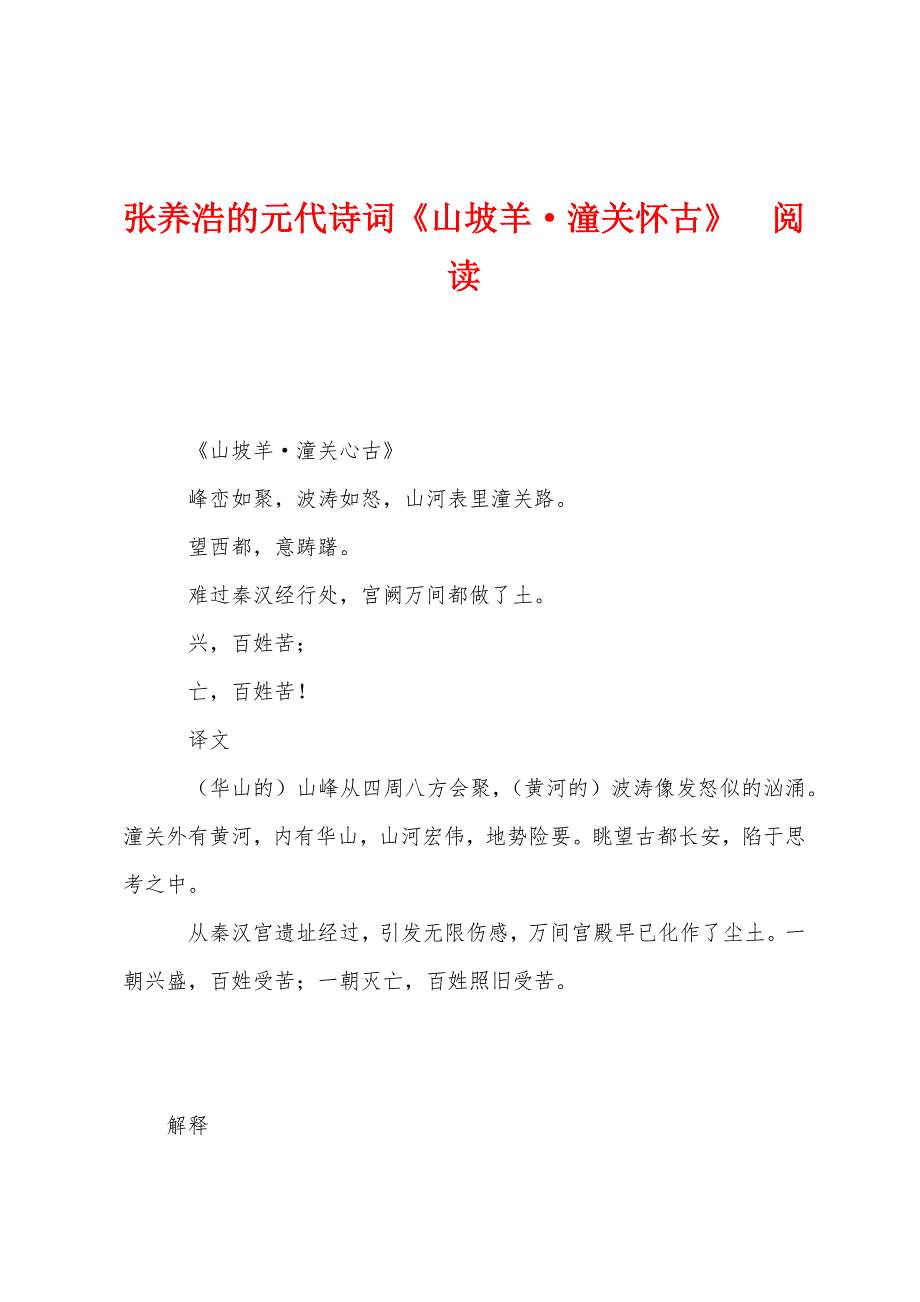 张养浩的元代诗词《山坡羊·潼关怀古》 阅读

《山坡羊·潼关心古》

峰峦如聚，波涛如怒，山河表里潼关路。

望西都，意踌躇。

难过秦汉经行处，宫阙万间都做了土。

兴，百姓苦；

亡，百姓苦！

译文

（华山的）山峰从四周八方会聚，（黄河的）波涛像发怒似的汹涌。潼关外有黄河，内有华山，山河宏伟，地势险要。眺望古都长安，陷于思考之中。

从秦汉宫遗址经过，引发无限伤感，万间宫殿早已化作了尘土。一朝兴盛，百姓受苦；一朝灭亡，百姓照旧受苦。

解释